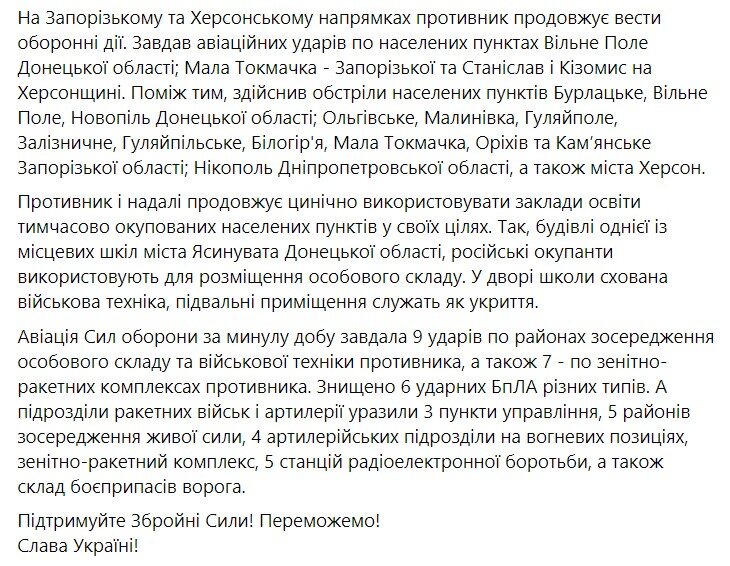 На Запорізькому та Херсонському напрямках противник продовжує вести оборонні дії. Завдав авіаційних ударів по населених пунктах Вільне Поле Донецької області; Мала Токмачка - Запорізької та Станіслав і Кізомис на Херсонщині. Поміж тим, здійснив обстріли населених пунктів Бурлацьке, Вільне Поле, Новопіль Донецької області; Ольгівське, Малинівка, Гуляйполе, Залізничне, Гуляйпільське, Білогір'я, Мала Токмачка, Оріхів та Кам'янське Запорізької області; Нікополь Дніпропетровської області, а також міста Херсон.

Противник і надалі продовжує цинічно використовувати заклади освіти тимчасово окупованих населених пунктів у своїх цілях. Так, будівлі однієї із місцевих шкіл міста Ясинувата Донецької області, російські окупанти використовують для розміщення особового складу. У дворі школи схована військова техніка, підвальні приміщення служать як укриття.

Авіація Сил оборони за минулу добу завдала 9 ударів по районах зосередження особового складу та військової техніки противника, а також 7 - по зенітно-ракетних комплексах противника. Знищено 6 ударних БпЛА різних типів. А підрозділи ракетних військ і артилерії уразили 3 пункти управління, 5 районів зосередження живої сили, 4 артилерійських підрозділи на вогневих позиціях, зенітно-ракетний комплекс, 5 станцій радіоелектронної боротьби, а також склад боєприпасів ворога.

Підтримуйте Збройні Сили! Переможемо!
Слава Україні!